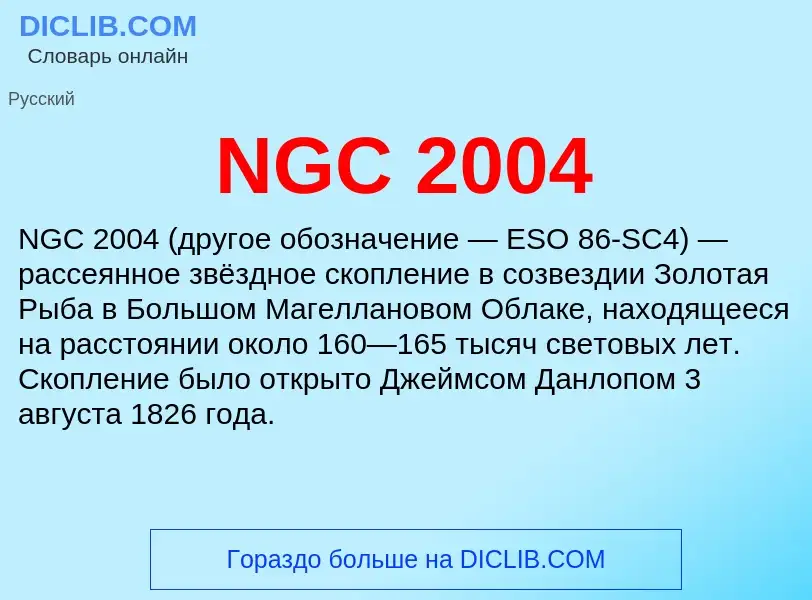 DICLIB.COM
Словарь онлайн

Русский

NGC 2004

NGC 2004 (другое обозначение — ESO 86-SC4) — рассеянное звёздное скопление в созвездии Золотая Рыба в Большом Магеллановом Облаке, находящееся на расстоянии около 160—165 тысяч световых лет. Скопление было открыто Джеймсом Данлопом 3 августа 1826 года.

Гораздо больше на DICLIB.COM